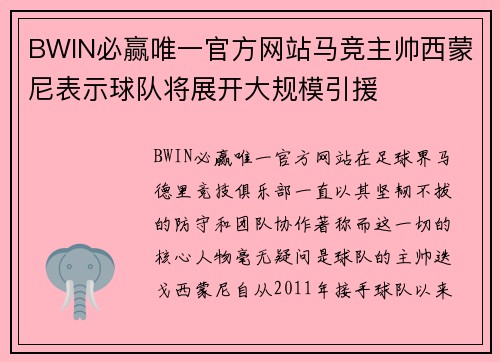 BWIN必赢唯一官方网站马竞主帅西蒙尼表示球队将展开大规模引援

BWIN必赢唯一官方网站在足球界马德里竞技俱乐部一直以其坚韧不拔的防守和团队协作著称而这一切的核心人物毫无疑问是球队的主帅迭戈西蒙尼自从2011年接手球队以来